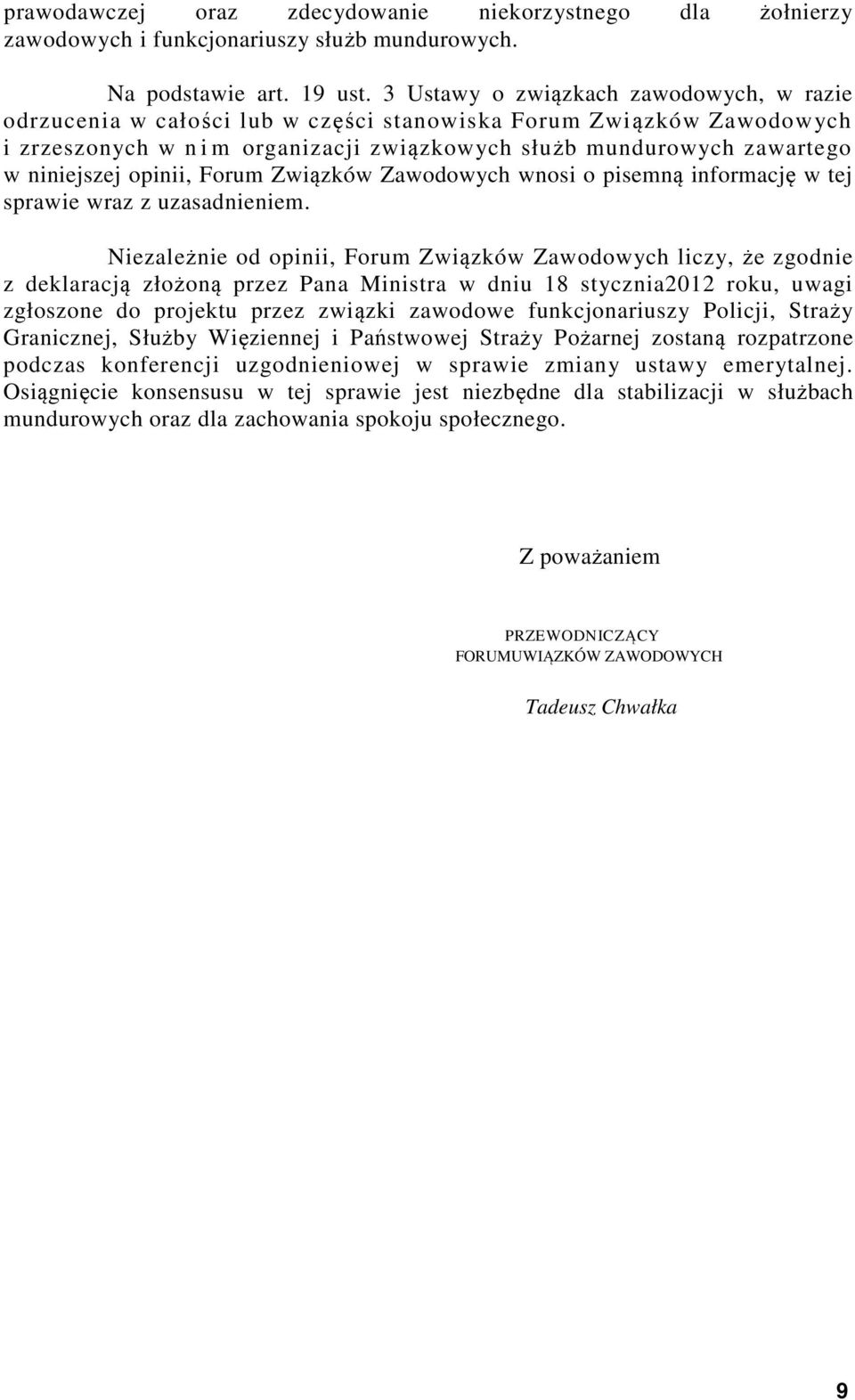 prawodawczej oraz zdecydowanie niekorzystnego dla żołnierzy zawodowych i funkcjonariuszy służb mundurowych.

Na podstawie art. 19 ust. 3 Ustawy o związkach zawodowych, w razie odrzucenia w całości lub w części stanowiska Forum Związków Zawodowych i zrzeszonych w nim organizacji związkowych służb mundurowych zawartego w niniejszej opinii, Forum Związków Zawodowych wnosi o pisemną informację w tej sprawie wraz z uzasadnieniem.

Niezależnie od opinii, Forum Związków Zawodowych liczy, że zgodnie z deklaracją złożoną przez Pana Ministra w dniu 18 stycznia2012 roku, uwagi zgłoszone do projektu przez związki zawodowe funkcjonariuszy Policji, Straży Granicznej, Służby Więziennej i Państwowej Straży Pożarnej zostaną rozpatrzone podczas konferencji uzgodnieniowej w sprawie zmiany ustawy emerytalnej. Osiągnięcie konsensusu w tej sprawie jest niezbędne dla stabilizacji w służbach mundurowych oraz dla zachowania spokoju społecznego.

Z poważaniem

PRZEWODNICZĄCY
FORUMUWIĄZKÓW ZAWODOWYCH

Tadeusz Chwałka

9